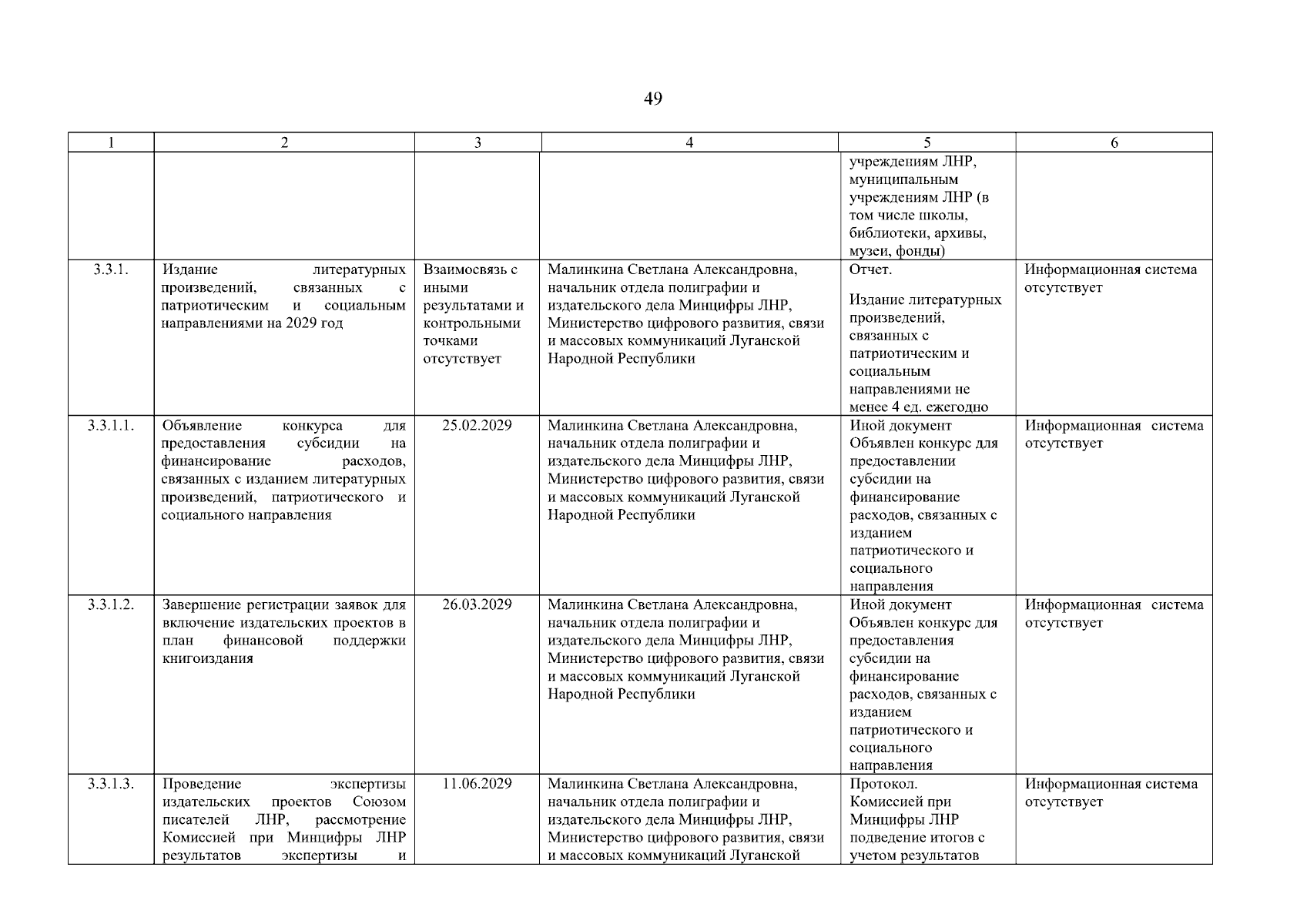 49

| 1 | 2 | 3 | 4 | 5 | 6 |
|---|---|---|---|---|---|
| | | | | учреждениям ЛНР, муниципальным учреждениям ЛНР (в том числе школы, библиотеки, архивы, музеи, фонды) | |
| 3.3.1. | Издание литературных произведений, связанных с патриотическим и социальным направлениями на 2029 год | Взаимосвязь с иными результатами и контрольными точками отсутствует | Малинкина Светлана Александровна, начальник отдела полиграфии и издательского дела Минцифры ЛНР, Министерство цифрового развития, связи и массовых коммуникаций Луганской Народной Республики | Отчет. Издание литературных произведений, связанных с патриотическим и социальным направлениями не менее 4 ед. ежегодно | Информационная система отсутствует |
| 3.3.1.1. | Объявление конкурса для предоставления субсидии на финансирование расходов, связанных с изданием литературных произведений, патриотического и социального направления | 25.02.2029 | Малинкина Светлана Александровна, начальник отдела полиграфии и издательского дела Минцифры ЛНР, Министерство цифрового развития, связи и массовых коммуникаций Луганской Народной Республики | Иной документ Объявлен конкурс для предоставлении субсидии на финансирование расходов, связанных с изданием патриотического и социального направления | Информационная система отсутствует |
| 3.3.1.2. | Завершение регистрации заявок для включение издательских проектов в план финансовой поддержки книгоиздания | 26.03.2029 | Малинкина Светлана Александровна, начальник отдела полиграфии и издательского дела Минцифры ЛНР, Министерство цифрового развития, связи и массовых коммуникаций Луганской Народной Республики | Иной документ Объявлен конкурс для предоставления субсидии на финансирование расходов, связанных с изданием патриотического и социального направления | Информационная система отсутствует |
| 3.3.1.3. | Проведение экспертизы издательских проектов Союзом писателей ЛНР, рассмотрение Комиссией при Минцифры ЛНР результатов экспертизы и | 11.06.2029 | Малинкина Светлана Александровна, начальник отдела полиграфии и издательского дела Минцифры ЛНР, Министерство цифрового развития, связи и массовых коммуникаций Луганской | Протокол. Комиссией при Минцифры ЛНР подведение итогов с учетом результатов | Информационная система отсутствует |